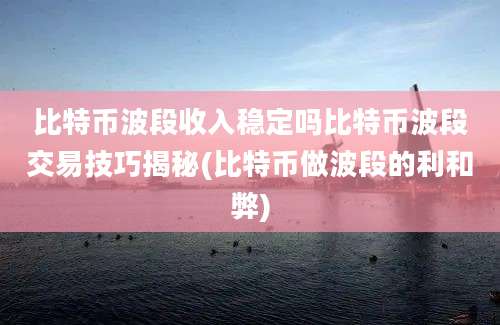 比特币波段收入稳定吗比特币波段交易技巧揭秘(比特币做波段的利和弊)